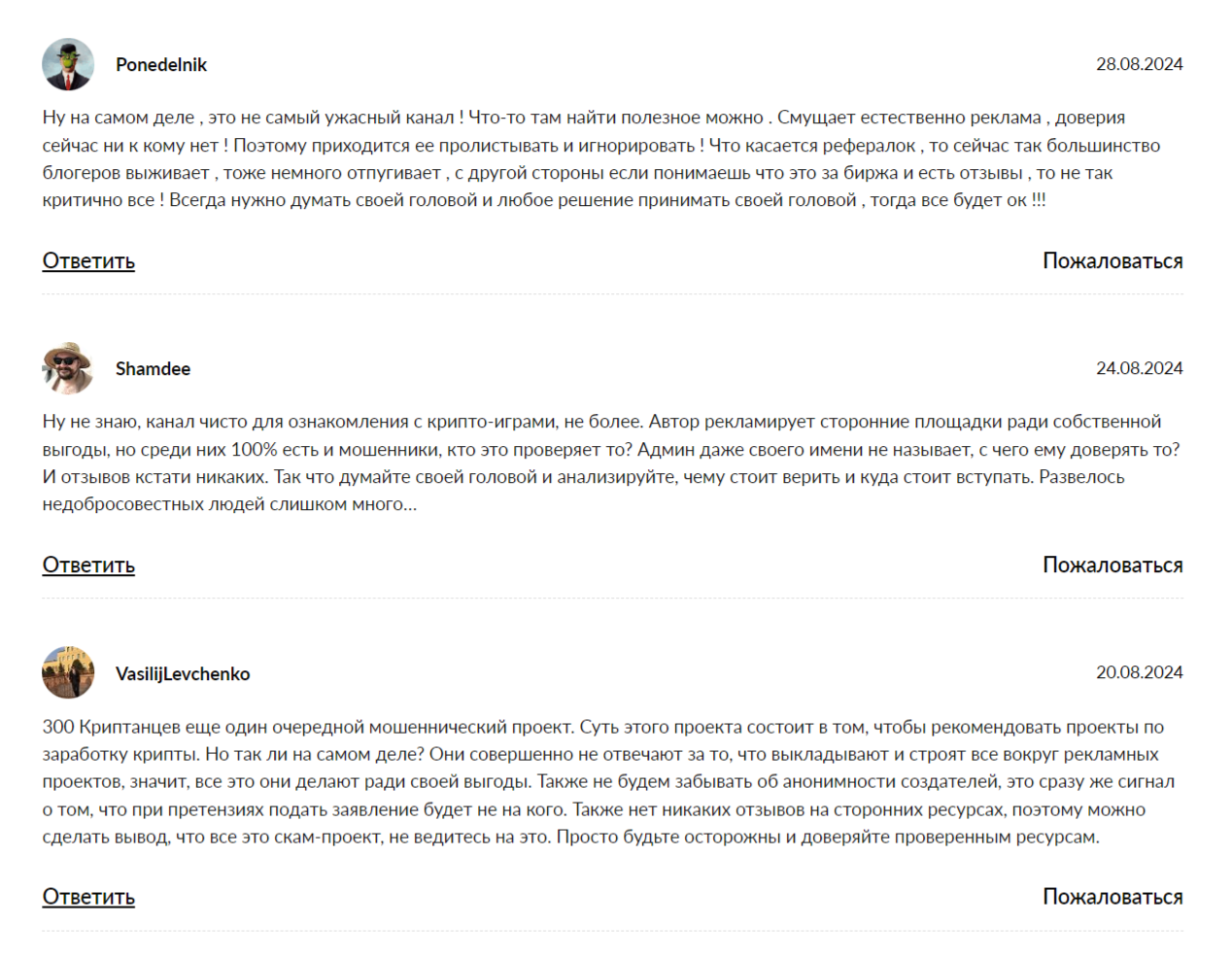 Ponedelnik

28.08.2024

Ну на самом деле , это не самый ужасный канал ! Что-то там найти полезное можно . Смущает естественно реклама , доверия сейчас ни к кому нет ! Поэтому приходится ее пролистывать и игнорировать ! Что касается рефералок , то сейчас так большинство блогеров выживает , тоже немного отпугивает , с другой стороны если понимаешь что это за биржа и есть отзывы , то не так критично все ! Всегда нужно думать своей головой и любое решение принимать своей головой , тогда все будет ок !!!

Ответить

Пожаловаться

Shamdee

24.08.2024

Ну не знаю, канал чисто для ознакомления с крипто-играми, не более. Автор рекламирует сторонние площадки ради собственной выгоды, но среди них 100% есть и мошенники, кто это проверяет то? Админ даже своего имени не называет, с чего ему доверять то? И отзывов кстати никаких. Так что думайте своей головой и анализируйте, чему стоит верить и куда стоит вступать. Развелось недобросовестных людей слишком много...

Ответить

Пожаловаться

VasilijLevchenko

20.08.2024

300 Криптанцев еще один очередной мошеннический проект. Суть этого проекта состоит в том, чтобы рекомендовать проекты по заработку крипты. Но так ли на самом деле? Они совершенно не отвечают за то, что выкладывают и строят все вокруг рекламных проектов, значит, все это они делают ради своей выгоды. Также не будем забывать об анонимности создателей, это сразу же сигнал о том, что при претензиях подать заявление будет не на кого. Также нет никаких отзывов на сторонних ресурсах, поэтому можно сделать вывод, что все это скам-проект, не ведитесь на это. Просто будьте осторожны и доверяйте проверенным ресурсам.

Ответить

Пожаловаться